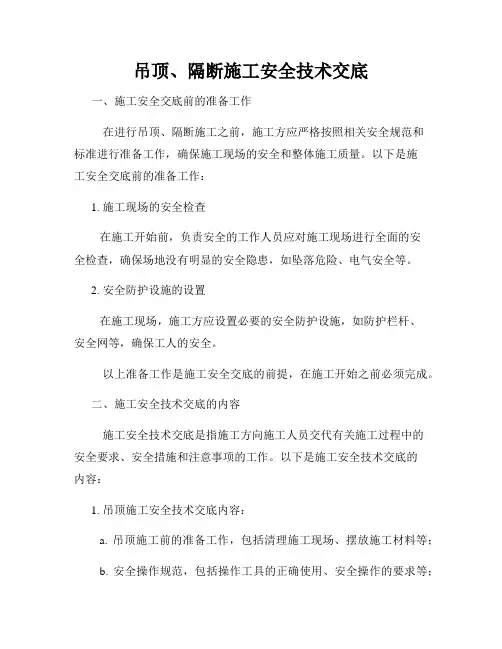 吊顶、隔断施工安全技术交底

一、施工安全交底前的准备工作

在进行吊顶、隔断施工之前，施工方应严格按照相关安全规范和标准进行准备工作，确保施工现场的安全和整体施工质量。以下是施工安全交底前的准备工作：

1. 施工现场的安全检查

在施工开始前，负责安全的工作人员应对施工现场进行全面的安全检查，确保场地没有明显的安全隐患，如坠落危险、电气安全等。

2. 安全防护设施的设置

在施工现场，施工方应设置必要的安全防护设施，如防护栏杆、安全网等，确保工人的安全。

以上准备工作是施工安全交底的前提，在施工开始之前必须完成。

二、施工安全技术交底的内容

施工安全技术交底是指施工方向施工人员交代有关施工过程中的安全要求、安全措施和注意事项的工作。以下是施工安全技术交底的内容：

1. 吊顶施工安全技术交底内容：

a. 吊顶施工前的准备工作，包括清理施工现场、摆放施工材料等；

b. 安全操作规范，包括操作工具的正确使用、安全操作的要求等；